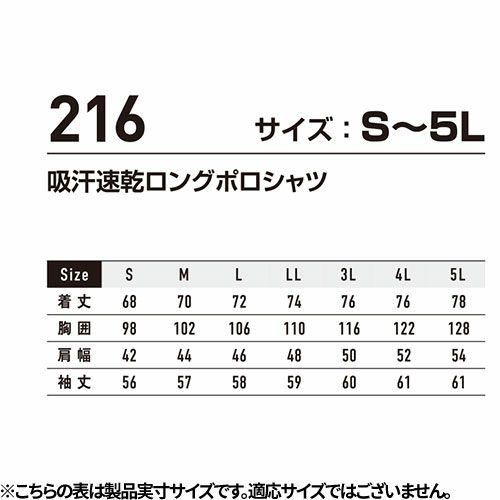 216 サイズ：S～5L

吸汗速乾ロングポロシャツ

| Size | S | M | L | LL | 3L | 4L | 5L |
|---|---|---|---|---|---|---|---|
| 着丈 | 68 | 70 | 72 | 74 | 76 | 76 | 78 |
| 胸囲 | 98 | 102 | 106 | 110 | 116 | 122 | 128 |
| 肩幅 | 42 | 44 | 46 | 48 | 50 | 52 | 54 |
| 袖丈 | 56 | 57 | 58 | 59 | 60 | 61 | 61 |

※こちらの表は製品実寸サイズです。適応サイズではございません。